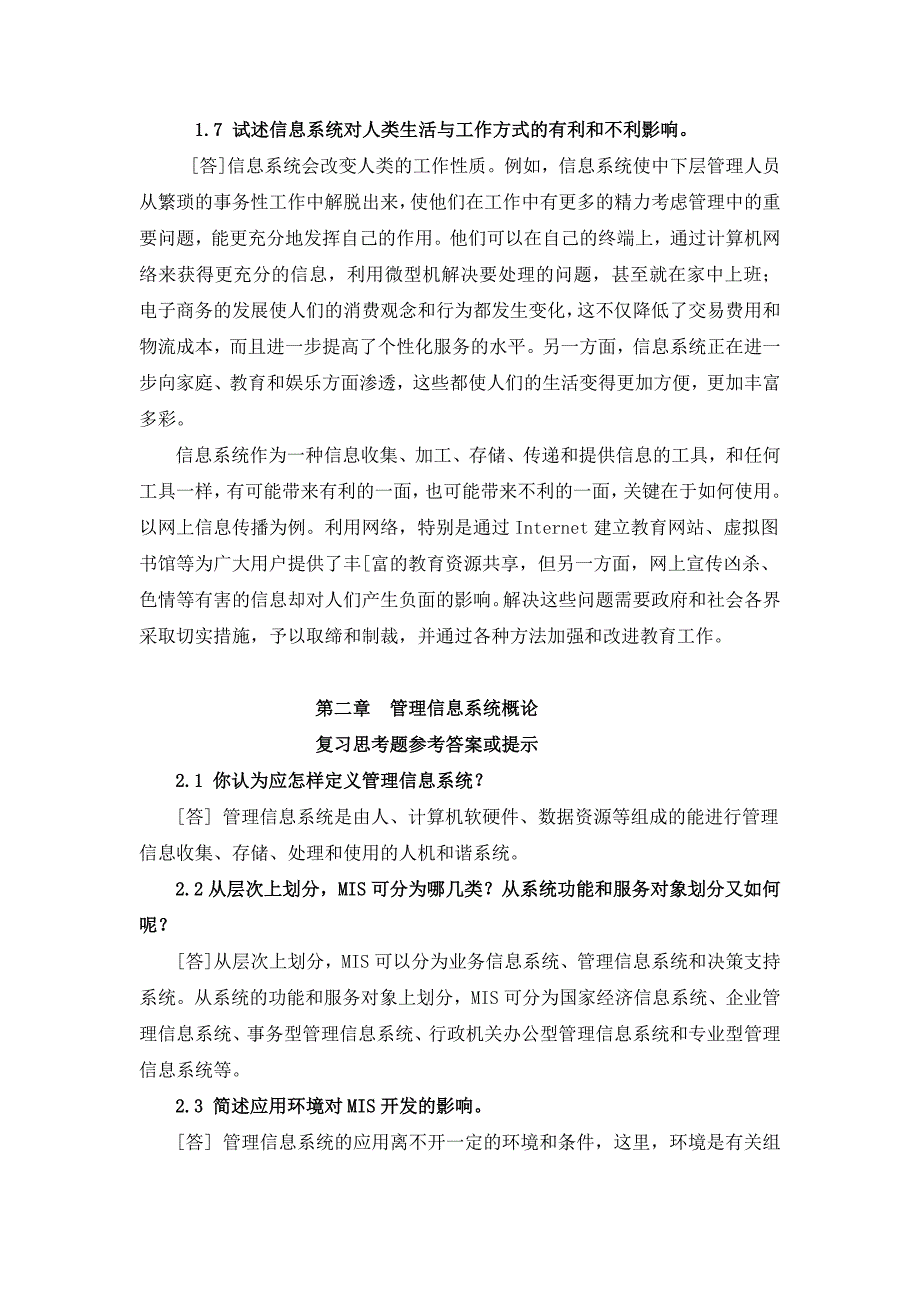 1.7 试述信息系统对人类生活与工作方式的有利和不利影响。

[答]信息系统会改变人类的工作性质。例如，信息系统使中下层管理人员从繁琐的事务性工作中解脱出来，使他们在工作中有更多的精力考虑管理中的重要问题，能更充分地发挥自己的作用。他们可以在自己的终端上，通过计算机网络来获得更充分的信息，利用微型机解决要处理的问题，甚至就在家中上班；电子商务的发展使人们的消费观念和行为都发生变化，这不仅降低了交易费用和物流成本，而且进一步提高了个性化服务的水平。另一方面，信息系统正在进一步向家庭、教育和娱乐方面渗透，这些都使人们的生活变得更加方便，更加丰富多彩。

信息系统作为一种信息收集、加工、存储、传递和提供信息的工具，和任何工具一样，有可能带来有利的一面，也可能带来不利的一面，关键在于如何使用。以网上信息传播为例。利用网络，特别是通过 Internet 建立教育网站、虚拟图书馆等为广大用户提供了丰[富的教育资源共享，但另一方面，网上宣传凶杀、色情等有害的信息却对人们产生负面的影响。解决这些问题需要政府和社会各界采取切实措施，予以取缔和制裁，并通过各种方法加强和改进教育工作。

第二章　管理信息系统概论

复习思考题参考答案或提示

2.1 你认为应怎样定义管理信息系统？

[答] 管理信息系统是由人、计算机软硬件、数据资源等组成的能进行管理信息收集、存储、处理和使用的人机和谐系统。

2.2 从层次上划分，MIS 可分为哪几类？从系统功能和服务对象划分又如何呢？

[答]从层次上划分，MIS 可以分为业务信息系统、管理信息系统和决策支持系统。从系统的功能和服务对象上划分，MIS 可分为国家经济信息系统、企业管理信息系统、事务型管理信息系统、行政机关办公型管理信息系统和专业型管理信息系统等。

2.3 简述应用环境对 MIS 开发的影响。

[答] 管理信息系统的应用离不开一定的环境和条件，这里，环境是有关组